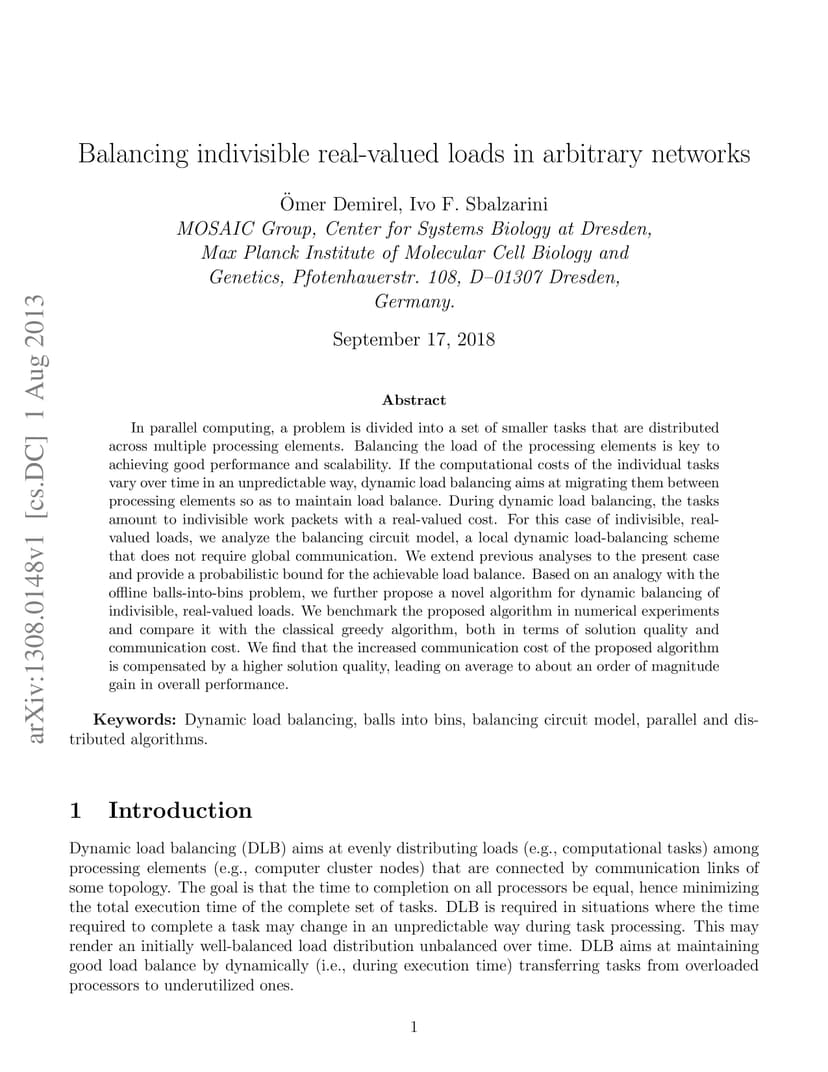 arXiv:1308.0148v1 [cs.DC] 1 Aug 2013

Balancing indivisible real-valued loads in arbitrary networks

Ömer Demirel, Ivo F. Sbalzarini
MOSAIC Group, Center for Systems Biology at Dresden, Max Planck Institute of Molecular Cell Biology and Genetics, Pfotenhauerstr. 108, D–01307 Dresden, Germany.

September 17, 2018

Abstract

In parallel computing, a problem is divided into a set of smaller tasks that are distributed across multiple processing elements. Balancing the load of the processing elements is key to achieving good performance and scalability. If the computational costs of the individual tasks vary over time in an unpredictable way, dynamic load balancing aims at migrating them between processing elements so as to maintain load balance. During dynamic load balancing, the tasks amount to indivisible work packets with a real-valued cost. For this case of indivisible, real-valued loads, we analyze the balancing circuit model, a local dynamic load-balancing scheme that does not require global communication. We extend previous analyses to the present case and provide a probabilistic bound for the achievable load balance. Based on an analogy with the offline balls-into-bins problem, we further propose a novel algorithm for dynamic balancing of indivisible, real-valued loads. We benchmark the proposed algorithm in numerical experiments and compare it with the classical greedy algorithm, both in terms of solution quality and communication cost. We find that the increased communication cost of the proposed algorithm is compensated by a higher solution quality, leading on average to about an order of magnitude gain in overall performance.

Keywords: Dynamic load balancing, balls into bins, balancing circuit model, parallel and distributed algorithms.

1 Introduction

Dynamic load balancing (DLB) aims at evenly distributing loads (e.g., computational tasks) among processing elements (e.g., computer cluster nodes) that are connected by communication links of some topology. The goal is that the time to completion on all processors be equal, hence minimizing the total execution time of the complete set of tasks. DLB is required in situations where the time required to complete a task may change in an unpredictable way during task processing. This may render an initially well-balanced load distribution unbalanced over time. DLB aims at maintaining good load balance by dynamically (i.e., during execution time) transferring tasks from overloaded processors to underutilized ones.

1